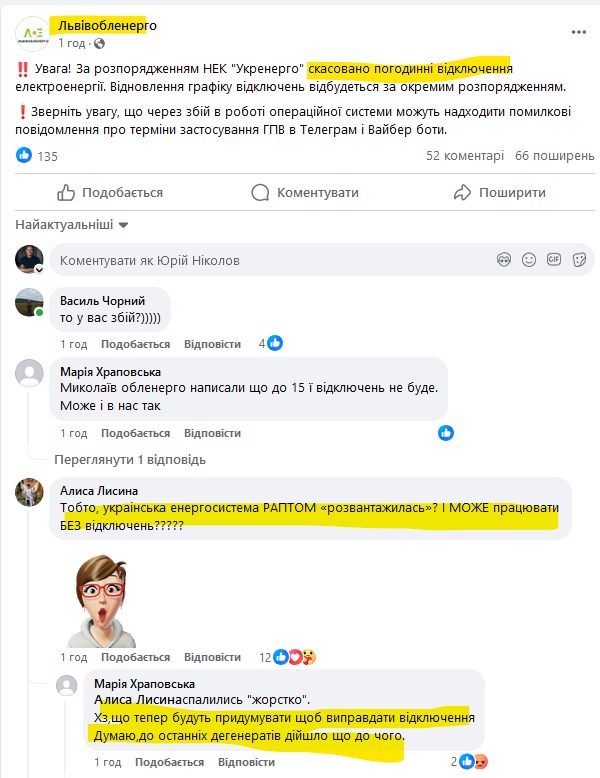 Львівобленерго
1 год ·

‼️ Увага! За розпорядженням НЕК "Укренерго" скасовано погодинні відключення електроенергії. Відновлення графіку відключень відбудеться за окремим розпорядженням.

❗ Зверніть увагу, що через збій в роботі операційної системи можуть надходити помилкові повідомлення про терміни застосування ГПВ в Телеграм і Вайбер боти.

135
52 коментарі 66 поширень

Подобається Коментувати Поширити

Найактуальніші

Коментувати як Юрій Ніколов

Василь Чорний
то у вас збій?)))))
1 год Подобається Відповісти 4

Марія Храповська
Миколаїв обленерго написали що до 15 ї відключень не буде. Може і в нас так
1 год Подобається Відповісти

Переглянути 1 відповідь

Алиса Лисина
Тобто, українська енергосистема РАПТОМ «розвантажилась»? І МОЖЕ працювати БЕЗ відключень?????

1 год Подобається Відповісти 12

Марія Храповська
Алиса Лисинаспалились "жорстко".
Хз,що тепер будуть придумувати щоб виправдати відключення
Думаю,до останніх дегенератів дійшло що до чого.
1 год Подобається Відповісти 2